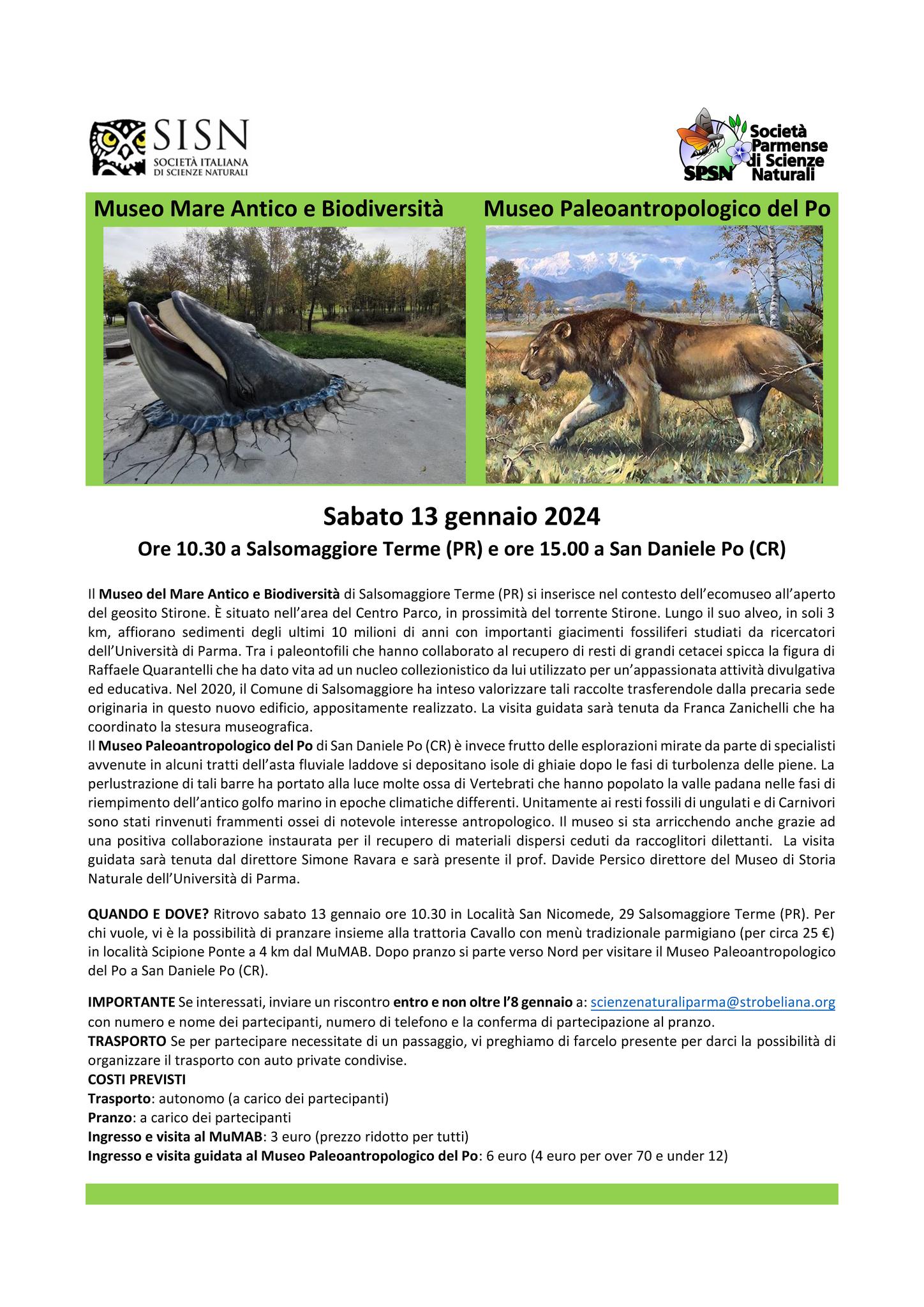 SISN
SOCIETÀ ITALIANA DI SCIENZE NATURALI

SPSN Società Parmense di Scienze Naturali

Museo Mare Antico e Biodiversità

Museo Paleoantropologico del Po

Sabato 13 gennaio 2024

Ore 10.30 a Salsomaggiore Terme (PR) e ore 15.00 a San Daniele Po (CR)

Il Museo del Mare Antico e Biodiversità di Salsomaggiore Terme (PR) si inserisce nel contesto dell'ecomuseo all'aperto del geosito Stirone. È situato nell'area del Centro Parco, in prossimità del torrente Stirone. Lungo il suo alveo, in soli 3 km, affiorano sedimenti degli ultimi 10 milioni di anni con importanti giacimenti fossiliferi studiati da ricercatori dell'Università di Parma. Tra i paleontofili che hanno collaborato al recupero di resti di grandi cetacei spicca la figura di Raffaele Quarantelli che ha dato vita ad un nucleo collezionistico da lui utilizzato per un'appassionata attività divulgativa ed educativa. Nel 2020, il Comune di Salsomaggiore ha inteso valorizzare tali raccolte trasferendole dalla precaria sede originaria in questo nuovo edificio, appositamente realizzato. La visita guidata sarà tenuta da Franca Zanichelli che ha coordinato la stesura museografica.
Il Museo Paleoantropologico del Po di San Daniele Po (CR) è invece frutto delle esplorazioni mirate da parte di specialisti avvenute in alcuni tratti dell'asta fluviale laddove si depositano isole di ghiaie dopo le fasi di turbolenza delle piene. La perlustrazione di tali barre ha portato alla luce molte ossa di Vertebrati che hanno popolato la valle padana nelle fasi di riempimento dell'antico golfo marino in epoche climatiche differenti. Unitamente ai resti fossili di ungulati e di Carnivori sono stati rinvenuti frammenti ossei di notevole interesse antropologico. Il museo si sta arricchendo anche grazie ad una positiva collaborazione instaurata per il recupero di materiali dispersi ceduti da raccoglitori dilettanti. La visita guidata sarà tenuta dal direttore Simone Ravara e sarà presente il prof. Davide Persico direttore del Museo di Storia Naturale dell'Università di Parma.

QUANDO E DOVE? Ritrovo sabato 13 gennaio ore 10.30 in Località San Nicomede, 29 Salsomaggiore Terme (PR). Per chi vuole, vi è la possibilità di pranzare insieme alla trattoria Cavallo con menù tradizionale parmigiano (per circa 25 €) in località Scipione Ponte a 4 km dal MuMAB. Dopo pranzo si parte verso Nord per visitare il Museo Paleoantropologico del Po a San Daniele Po (CR).

IMPORTANTE Se interessati, inviare un riscontro entro e non oltre l'8 gennaio a: scienzenaturaliparma@strobeliana.org con numero e nome dei partecipanti, numero di telefono e la conferma di partecipazione al pranzo.
TRASPORTO Se per partecipare necessitate di un passaggio, vi preghiamo di farcelo presente per darci la possibilità di organizzare il trasporto con auto private condivise.
COSTI PREVISTI
Trasporto: autonomo (a carico dei partecipanti)
Pranzo: a carico dei partecipanti
Ingresso e visita al MuMAB: 3 euro (prezzo ridotto per tutti)
Ingresso e visita guidata al Museo Paleoantropologico del Po: 6 euro (4 euro per over 70 e under 12)